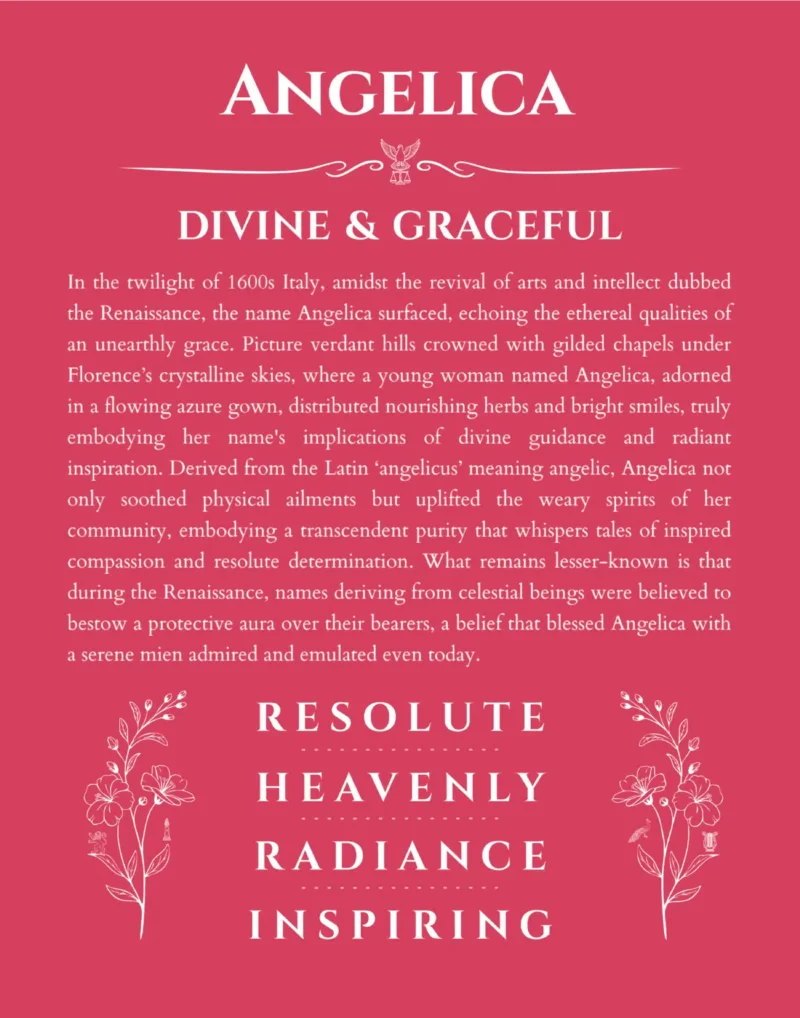 ANGELICA

DIVINE & GRACEFUL

In the twilight of 1600s Italy, amidst the revival of arts and intellect dubbed the Renaissance, the name Angelica surfaced, echoing the ethereal qualities of an unearthly grace. Picture verdant hills crowned with gilded chapels under Florence's crystalline skies, where a young woman named Angelica, adorned in a flowing azure gown, distributed nourishing herbs and bright smiles, truly embodying her name's implications of divine guidance and radiant inspiration. Derived from the Latin 'angelicus' meaning angelic, Angelica not only soothed physical ailments but uplifted the weary spirits of her community, embodying a transcendent purity that whispers tales of inspired compassion and resolute determination. What remains lesser-known is that during the Renaissance, names deriving from celestial beings were believed to bestow a protective aura over their bearers, a belief that blessed Angelica with a serene mien admired and emulated even today.

RESOLUTE

HEAVENLY

RADIANCE

INSPIRING